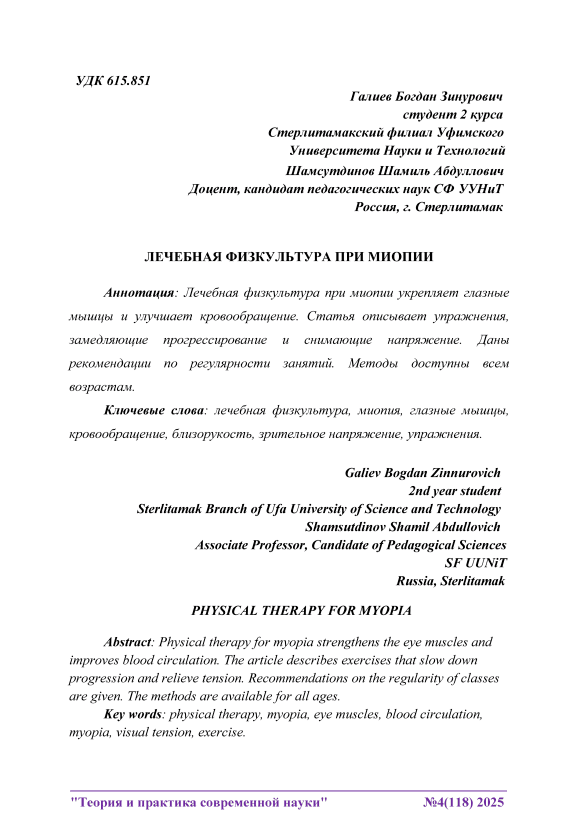 УДК 615.851

Галиев Богдан Зинурович
студент 2 курса
Стерлитамакский филиал Уфимского
Университета Науки и Технологий
Шамсутдинов Шамиль Абдуллович
Доцент, кандидат педагогических наук СФ УУНиТ
Россия, г. Стерлитамак

ЛЕЧЕБНАЯ ФИЗКУЛЬТУРА ПРИ МИОПИИ

Аннотация: Лечебная физкультура при миопии укрепляет глазные мышцы и улучшает кровообращение. Статья описывает упражнения, замедляющие прогрессирование и снимающие напряжение. Даны рекомендации по регулярности занятий. Методы доступны всем возрастам.

Ключевые слова: лечебная физкультура, миопия, глазные мышцы, кровообращение, близорукость, зрительное напряжение, упражнения.

Galiev Bogdan Zinnurovich
2nd year student
Sterlitamak Branch of Ufa University of Science and Technology
Shamsutdinov Shamil Abdullovich
Associate Professor, Candidate of Pedagogical Sciences
SF UUNiT
Russia, Sterlitamak

PHYSICAL THERAPY FOR MYOPIA

Abstract: Physical therapy for myopia strengthens the eye muscles and improves blood circulation. The article describes exercises that slow down progression and relieve tension. Recommendations on the regularity of classes are given. The methods are available for all ages.

Key words: physical therapy, myopia, eye muscles, blood circulation, myopia, visual tension, exercise.

"Теория и практика современной науки" №4(118) 2025